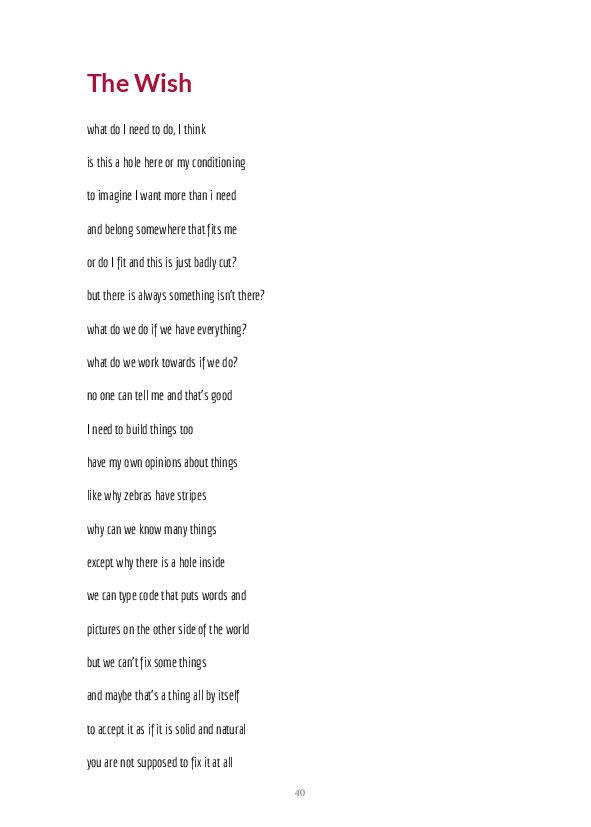 The Wish

what do I need to do, I think

is this a hole here or my conditioning

to imagine I want more than i need

and belong somewhere that fits me

or do I fit and this is just badly cut?

but there is always something isn't there?

what do we do if we have everything?

what do we work towards if we do?

no one can tell me and that's good

I need to build things too

have my own opinions about things

like why zebras have stripes

why can we know many things

except why there is a hole inside

we can type code that puts words and

pictures on the other side of the world

but we can't fix some things

and maybe that's a thing all by itself

to accept it as if it is solid and natural

you are not supposed to fix it at all

40